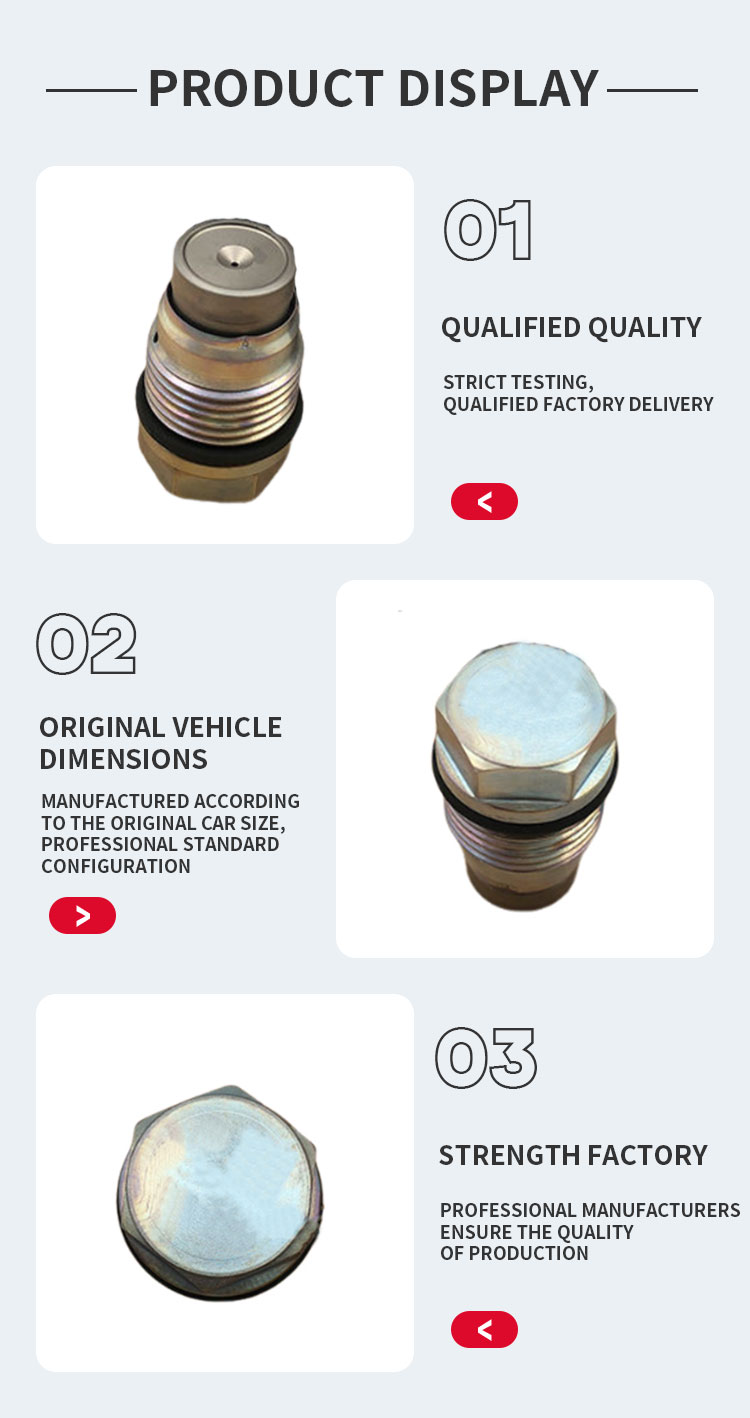 PRODUCT DISPLAY

01

QUALIFIED QUALITY

STRICT TESTING,
QUALIFIED FACTORY DELIVERY

<

02

ORIGINAL VEHICLE DIMENSIONS

MANUFACTURED ACCORDING TO THE ORIGINAL CAR SIZE, PROFESSIONAL STANDARD CONFIGURATION

>

03

STRENGTH FACTORY

PROFESSIONAL MANUFACTURERS ENSURE THE QUALITY OF PRODUCTION

<